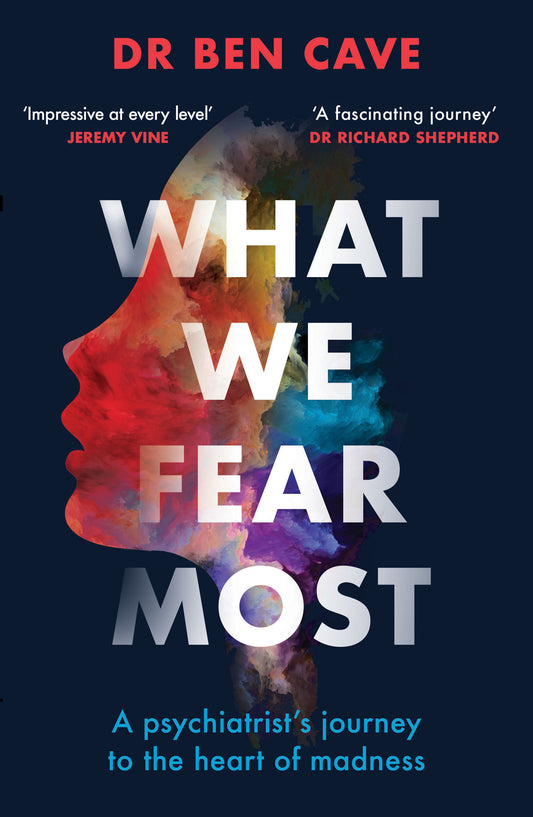 DR BEN CAVE

'Impressive at every level'
JEREMY VINE

'A fascinating journey'
DR RICHARD SHEPHERD

WHAT WE FEAR MOST

A psychiatrist's journey to the heart of madness